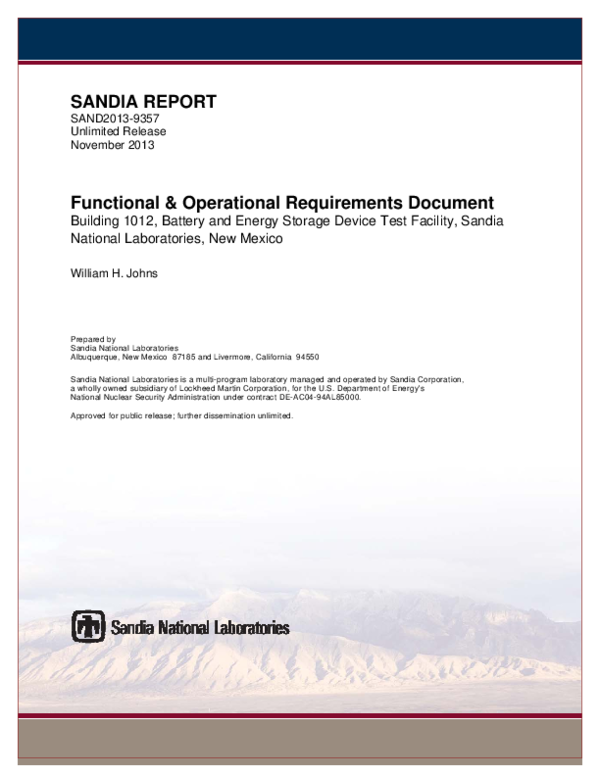 SANDIA REPORT
SAND2013-9357
Unlimited Release
November 2013

Functional & Operational Requirements Document
Building 1012, Battery and Energy Storage Device Test Facility, Sandia National Laboratories, New Mexico

William H. Johns

Prepared by
Sandia National Laboratories
Albuquerque, New Mexico 87185 and Livermore, California 94550

Sandia National Laboratories is a multi-program laboratory managed and operated by Sandia Corporation, a wholly owned subsidiary of Lockheed Martin Corporation, for the U.S. Department of Energy's National Nuclear Security Administration under contract DE-AC04-94AL85000.

Approved for public release; further dissemination unlimited.

Sandia National Laboratories